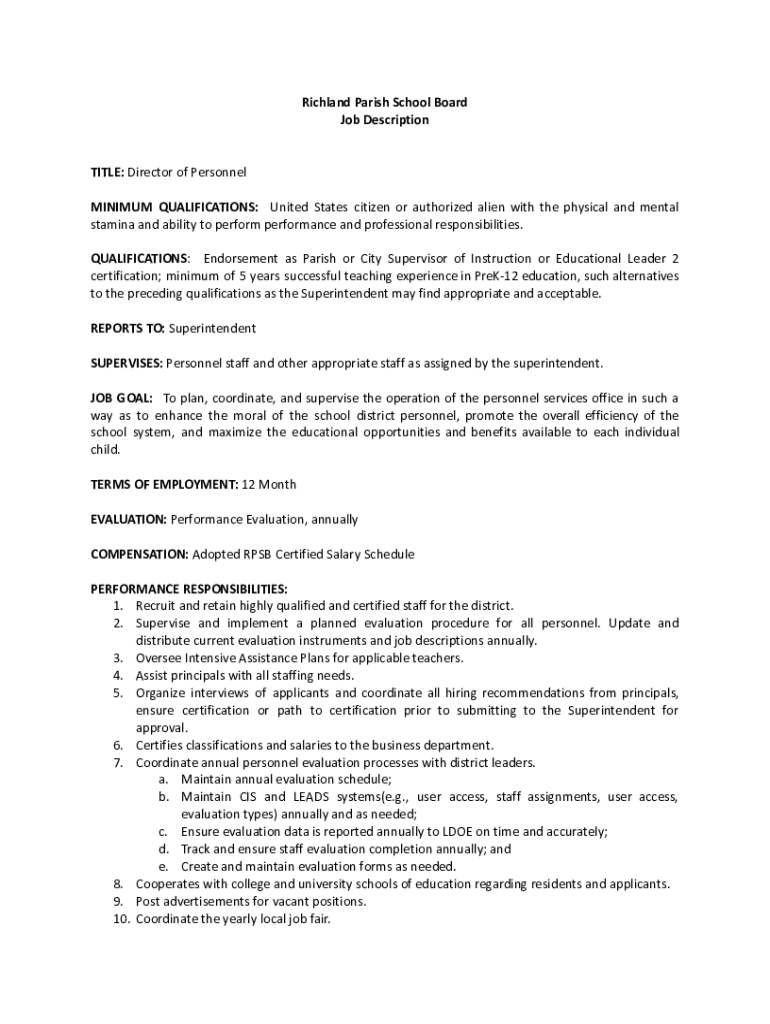 Richland Parish School Board
Job Description

TITLE: Director of Personnel

MINIMUM QUALIFICATIONS: United States citizen or authorized alien with the physical and mental stamina and ability to perform performance and professional responsibilities.

QUALIFICATIONS: Endorsement as Parish or City Supervisor of Instruction or Educational Leader 2 certification; minimum of 5 years successful teaching experience in PreK-12 education, such alternatives to the preceding qualifications as the Superintendent may find appropriate and acceptable.

REPORTS TO: Superintendent

SUPERVISES: Personnel staff and other appropriate staff as assigned by the superintendent.

JOB GOAL: To plan, coordinate, and supervise the operation of the personnel services office in such a way as to enhance the moral of the school district personnel, promote the overall efficiency of the school system, and maximize the educational opportunities and benefits available to each individual child.

TERMS OF EMPLOYMENT: 12 Month

EVALUATION: Performance Evaluation, annually

COMPENSATION: Adopted RPSB Certified Salary Schedule

PERFORMANCE RESPONSIBILITIES:
1. Recruit and retain highly qualified and certified staff for the district.
2. Supervise and implement a planned evaluation procedure for all personnel. Update and distribute current evaluation instruments and job descriptions annually.
3. Oversee Intensive Assistance Plans for applicable teachers.
4. Assist principals with all staffing needs.
5. Organize interviews of applicants and coordinate all hiring recommendations from principals, ensure certification or path to certification prior to submitting to the Superintendent for approval.
6. Certifies classifications and salaries to the business department.
7. Coordinate annual personnel evaluation processes with district leaders.
a. Maintain annual evaluation schedule;
b. Maintain CIS and LEADS systems(e.g., user access, staff assignments, user access, evaluation types) annually and as needed;
c. Ensure evaluation data is reported annually to LDOE on time and accurately;
d. Track and ensure staff evaluation completion annually; and
e. Create and maintain evaluation forms as needed.
8. Cooperates with college and university schools of education regarding residents and applicants.
9. Post advertisements for vacant positions.
10. Coordinate the yearly local job fair.